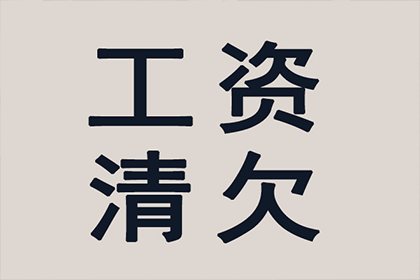 工资
清欠